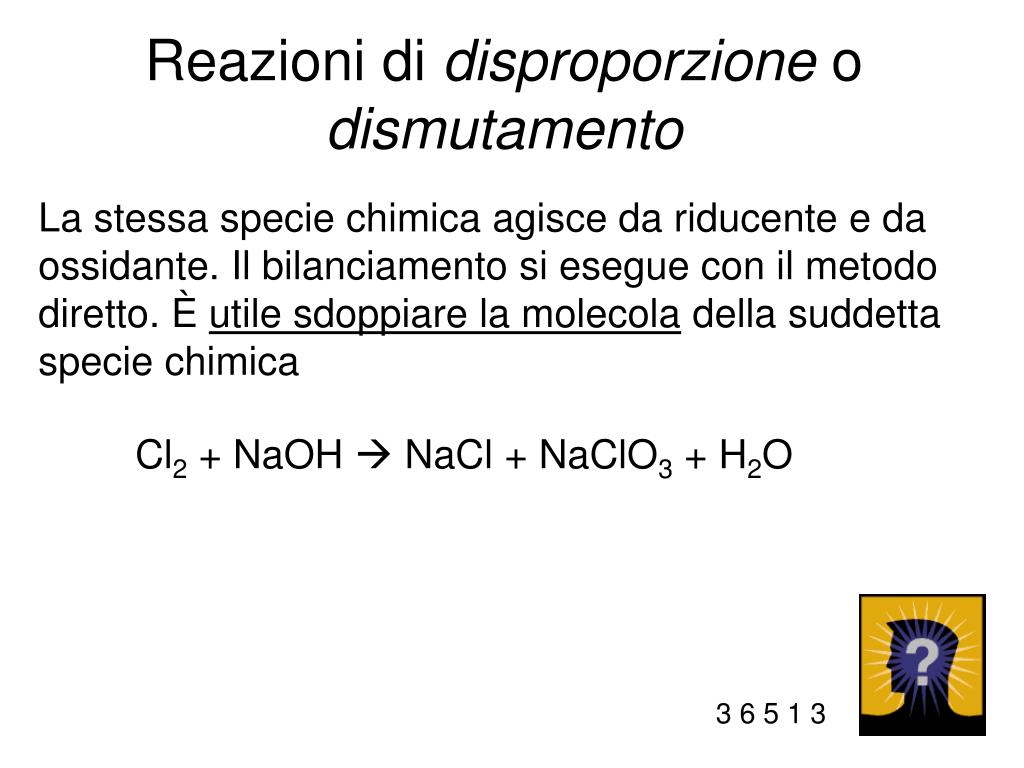 Reazioni di disproporzione o dismutamento

La stessa specie chimica agisce da riducente e da ossidante. Il bilanciamento si esegue con il metodo diretto. È utile sdoppiare la molecola della suddetta specie chimica

$Cl_2 + NaOH \rightarrow NaCl + NaClO_3 + H_2O$

?

3 6 5 1 3